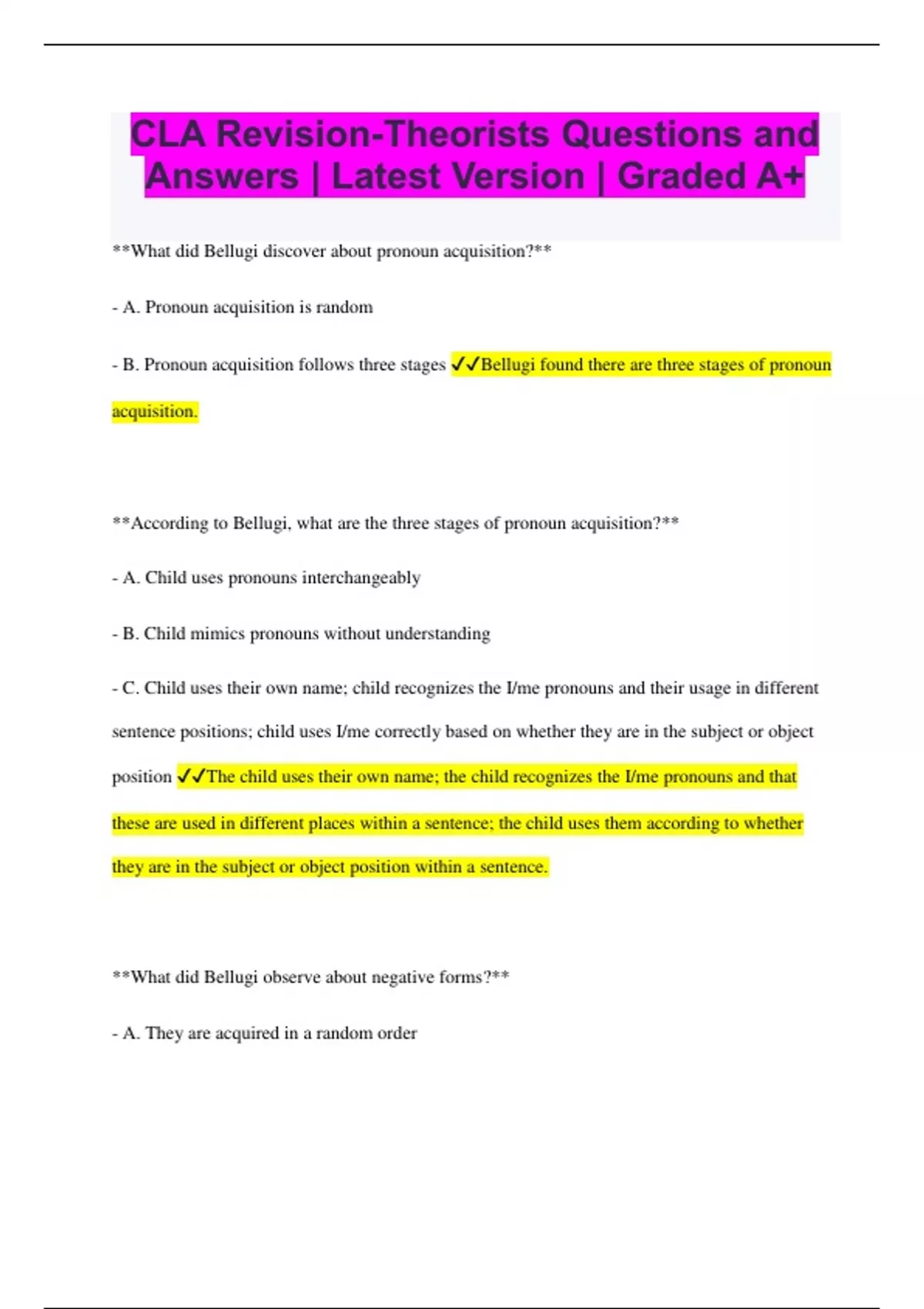 CLA Revision-Theorists Questions and Answers | Latest Version | Graded A+

**What did Bellugi discover about pronoun acquisition?**

- A. Pronoun acquisition is random

- B. Pronoun acquisition follows three stages ✓✓Bellugi found there are three stages of pronoun acquisition.

**According to Bellugi, what are the three stages of pronoun acquisition?**

- A. Child uses pronouns interchangeably

- B. Child mimics pronouns without understanding

- C. Child uses their own name; child recognizes the I/me pronouns and their usage in different sentence positions; child uses I/me correctly based on whether they are in the subject or object position ✓✓The child uses their own name; the child recognizes the I/me pronouns and that these are used in different places within a sentence; the child uses them according to whether they are in the subject or object position within a sentence.

**What did Bellugi observe about negative forms?**

- A. They are acquired in a random order